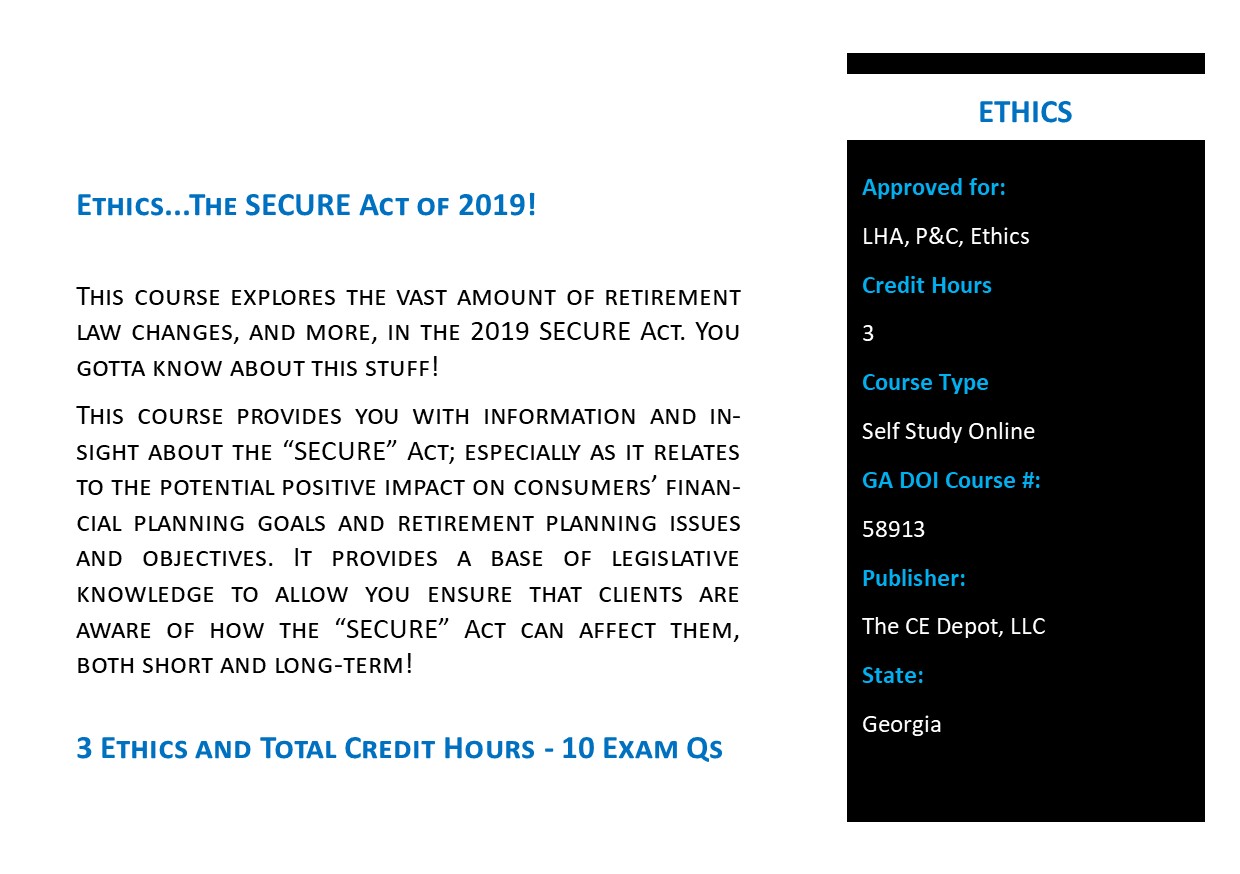 Ethics...The SECURE Act of 2019!

This course explores the vast amount of retirement law changes, and more, in the 2019 SECURE Act. You gotta know about this stuff!

This course provides you with information and insight about the "SECURE" Act; especially as it relates to the potential positive impact on consumers' financial planning goals and retirement planning issues and objectives. It provides a base of legislative knowledge to allow you ensure that clients are aware of how the "SECURE" Act can affect them, both short and long-term!

3 Ethics and Total Credit Hours - 10 Exam Qs

ETHICS

Approved for:

LHA, P&C, Ethics

Credit Hours

3

Course Type

Self Study Online

GA DOI Course #:

58913

Publisher:

The CE Depot, LLC

State:

Georgia